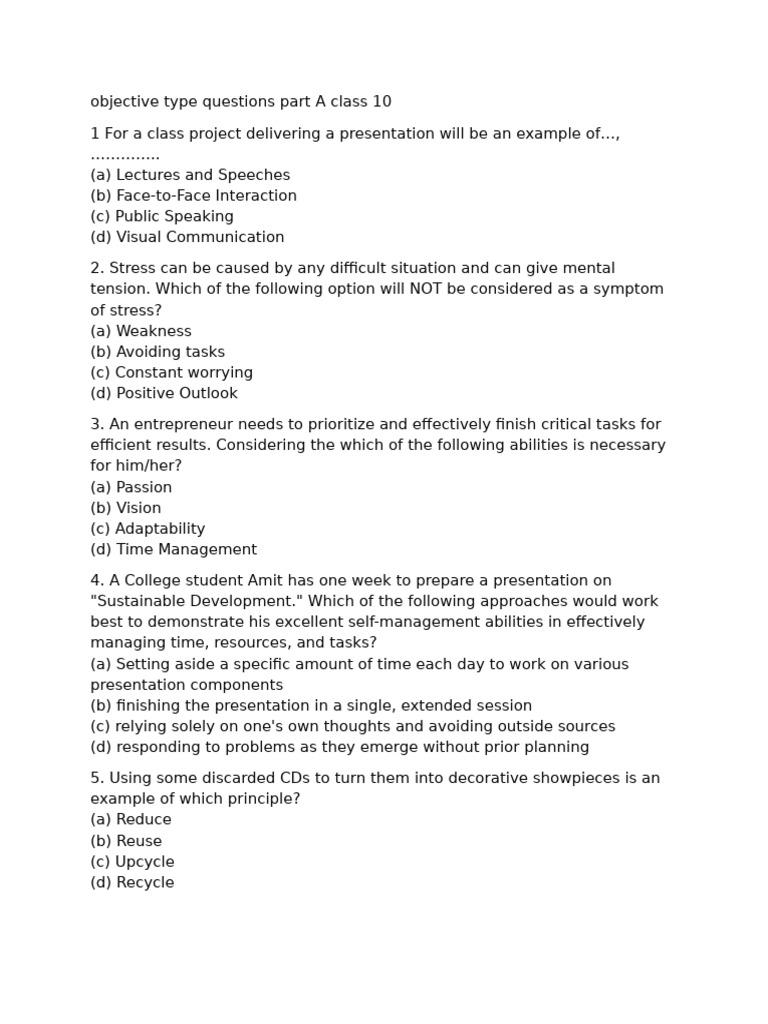 objective type questions part A class 10

1 For a class project delivering a presentation will be an example of…, ..............
(a) Lectures and Speeches
(b) Face-to-Face Interaction
(c) Public Speaking
(d) Visual Communication

2. Stress can be caused by any difficult situation and can give mental tension. Which of the following option will NOT be considered as a symptom of stress?
(a) Weakness
(b) Avoiding tasks
(c) Constant worrying
(d) Positive Outlook

3. An entrepreneur needs to prioritize and effectively finish critical tasks for efficient results. Considering the which of the following abilities is necessary for him/her?
(a) Passion
(b) Vision
(c) Adaptability
(d) Time Management

4. A College student Amit has one week to prepare a presentation on "Sustainable Development." Which of the following approaches would work best to demonstrate his excellent self-management abilities in effectively managing time, resources, and tasks?
(a) Setting aside a specific amount of time each day to work on various presentation components
(b) finishing the presentation in a single, extended session
(c) relying solely on one's own thoughts and avoiding outside sources
(d) responding to problems as they emerge without prior planning

5. Using some discarded CDs to turn them into decorative showpieces is an example of which principle?
(a) Reduce
(b) Reuse
(c) Upcycle
(d) Recycle